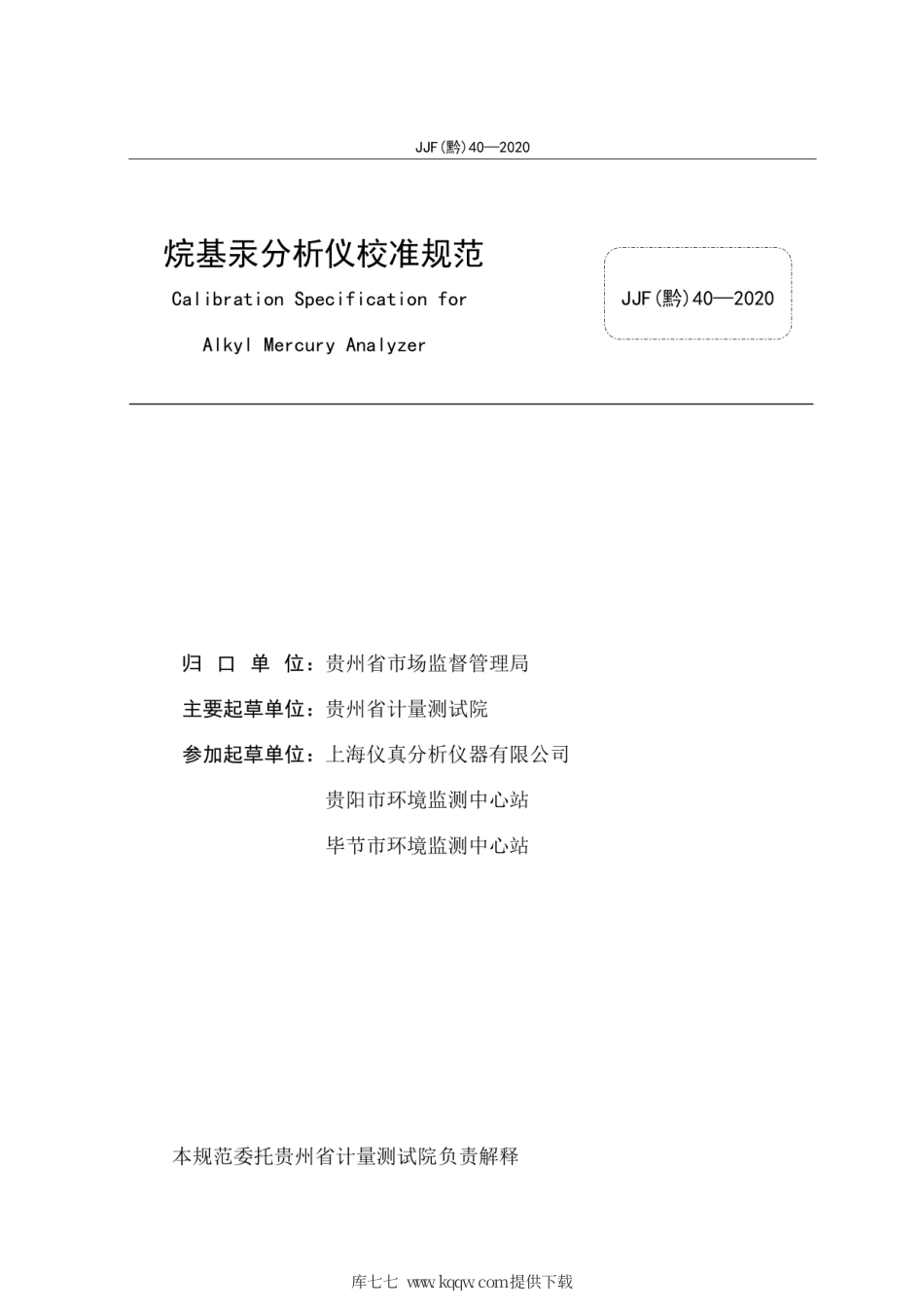 JJF(黔)40—2020

烷基汞分析仪校准规范

Calibration Specification for

Alkyl Mercury Analyzer

JJF(黔)40—2020

归 口 单 位：贵州省市场监督管理局

主要起草单位：贵州省计量测试院

参加起草单位：上海仪真分析仪器有限公司

贵阳市环境监测中心站

毕节市环境监测中心站

本规范委托贵州省计量测试院负责解释

库七七 www.kqqw.com提供下载